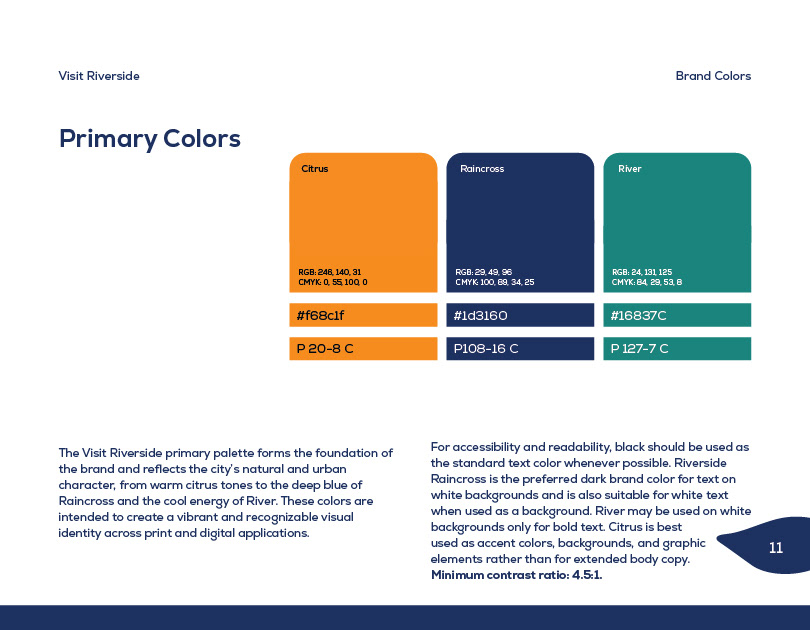 Visit Riverside

Brand Colors

Primary Colors

Citrus

RGB: 248, 140, 31
CMYK: 0, 55, 100, 0

#f68c1f

P 20-8 C

Raincross

RGB: 29, 49, 96
CMYK: 100, 89, 34, 25

#1d3160

P108-16 C

River

RGB: 24, 131, 125
CMYK: 84, 29, 53, 8

#16837C

P 127-7 C

The Visit Riverside primary palette forms the foundation of the brand and reflects the city's natural and urban character, from warm citrus tones to the deep blue of Raincross and the cool energy of River. These colors are intended to create a vibrant and recognizable visual identity across print and digital applications.

For accessibility and readability, black should be used as the standard text color whenever possible. Riverside Raincross is the preferred dark brand color for text on white backgrounds and is also suitable for white text when used as a background. River may be used on white backgrounds only for bold text. Citrus is best used as accent colors, backgrounds, and graphic elements rather than for extended body copy.
Minimum contrast ratio: 4.5:1.

11